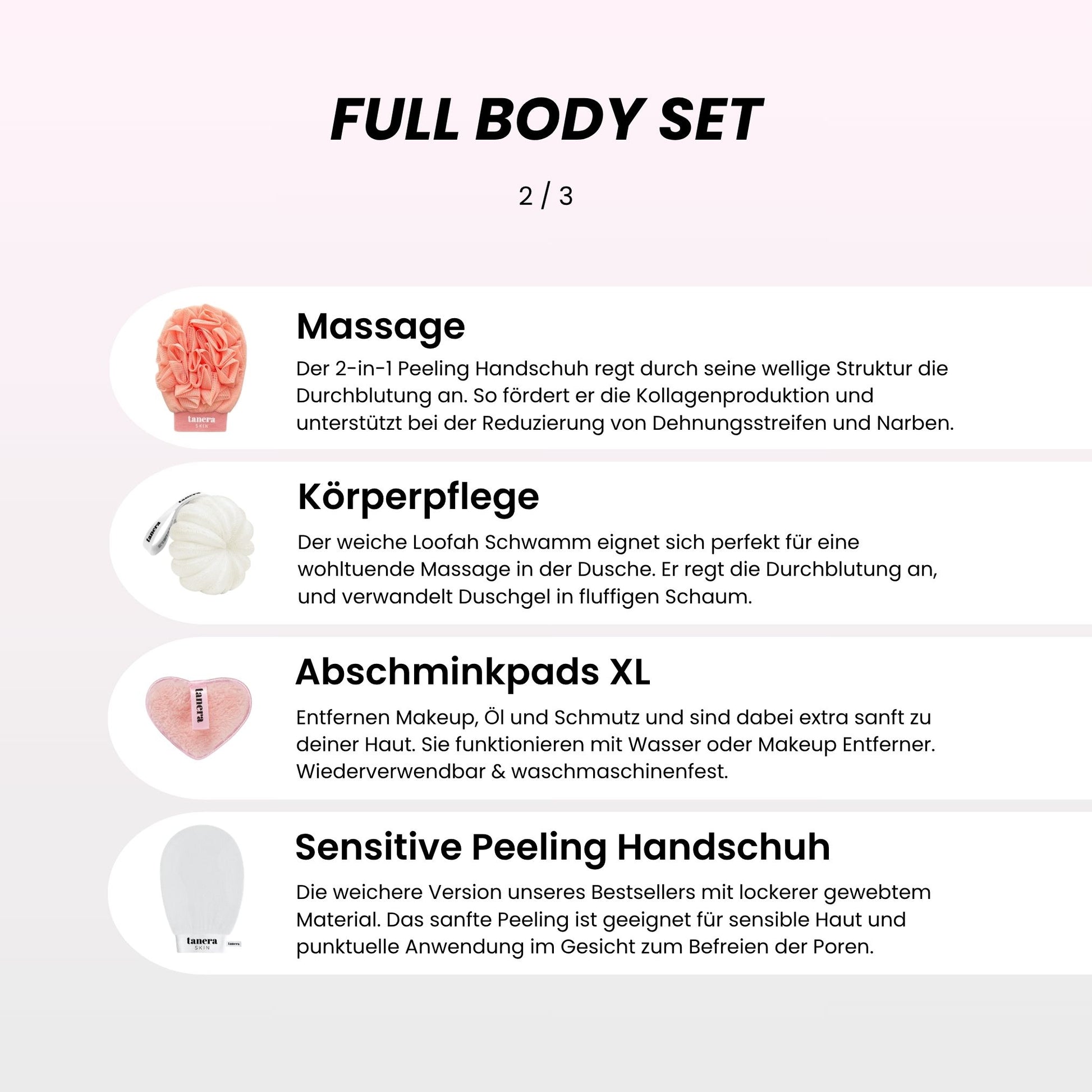 FULL BODY SET

2 / 3

Massage

Der 2-in-1 Peeling Handschuh regt durch seine wellige Struktur die Durchblutung an. So fördert er die Kollagenproduktion und unterstützt bei der Reduzierung von Dehnungsstreifen und Narben.

Körperpflege

Der weiche Loofah Schwamm eignet sich perfekt für eine wohltuende Massage in der Dusche. Er regt die Durchblutung an, und verwandelt Duschgel in fluffigen Schaum.

Abschminkpads XL

Entfernen Makeup, Öl und Schmutz und sind dabei extra sanft zu deiner Haut. Sie funktionieren mit Wasser oder Makeup Entferner. Wiederverwendbar & waschmaschinenfest.

Sensitive Peeling Handschuh

Die weichere Version unseres Bestsellers mit lockerer gewebtem Material. Das sanfte Peeling ist geeignet für sensible Haut und punktuelle Anwendung im Gesicht zum Befreien der Poren.